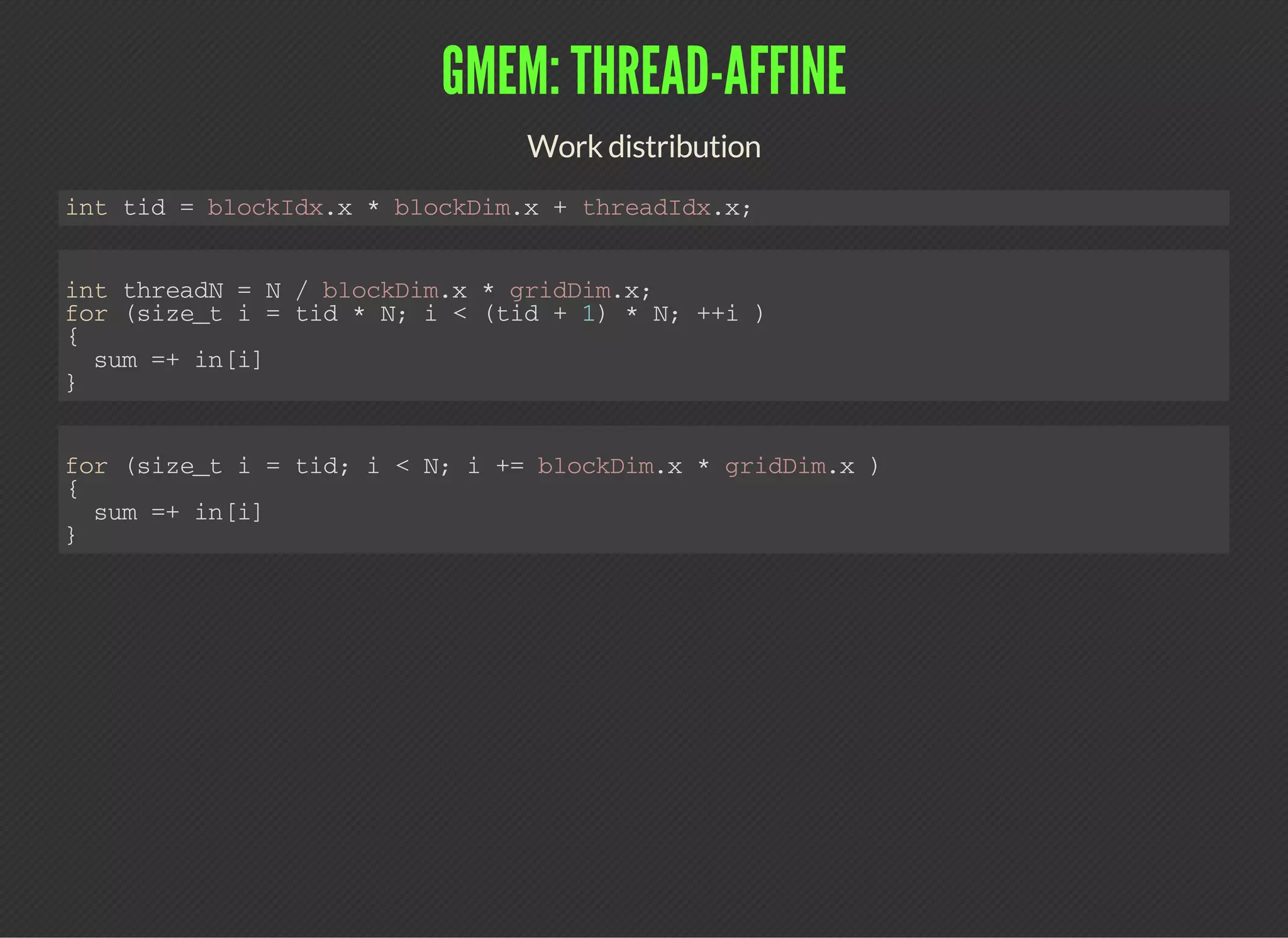 GMEM: THREAD-AFFINE

Work distribution

int tid = blockIdx.x * blockDim.x + threadIdx.x;

int threadN = N / blockDim.x * gridDim.x;
for (size_t i = tid * N; i < (tid + 1) * N; ++i )
{
  sum =+ in[i]
}

for (size_t i = tid; i < N; i += blockDim.x * gridDim.x )
{
  sum =+ in[i]
}